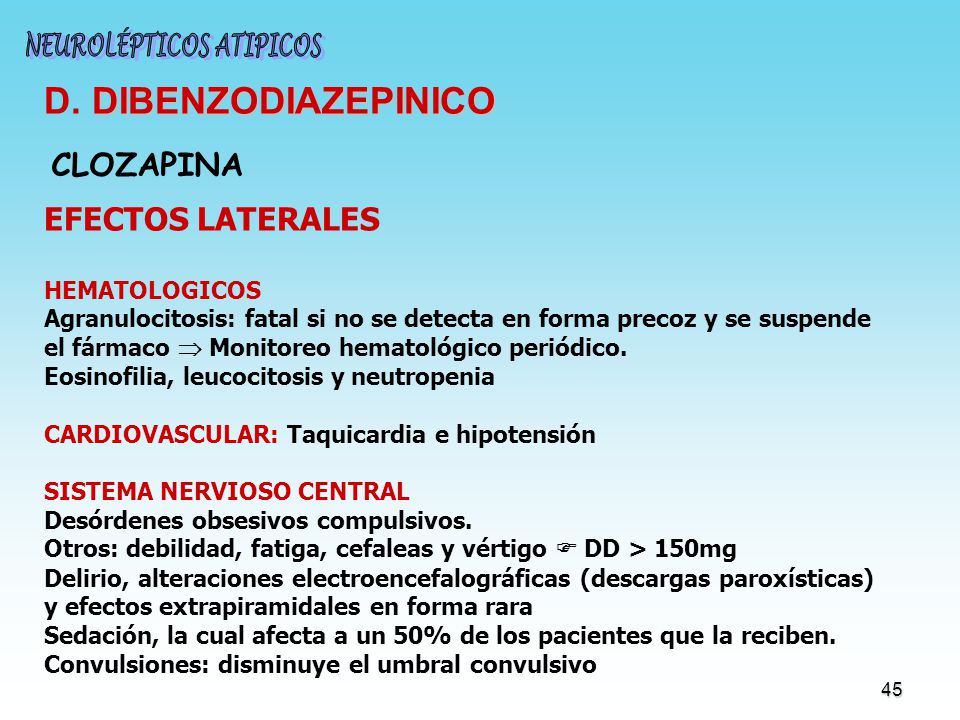 NEUROLÉPTICOS ATIPICOS

D. DIBENZODIAZEPINICO

CLOZAPINA

EFECTOS LATERALES

HEMATOLOGICOS
Agranulocitosis: fatal si no se detecta en forma precoz y se suspende el fármaco $\Rightarrow$ Monitoreo hematológico periódico.
Eosinofilia, leucocitosis y neutropenia

CARDIOVASCULAR: Taquicardia e hipotensión

SISTEMA NERVIOSO CENTRAL
Desórdenes obsesivos compulsivos.
Otros: debilidad, fatiga, cefaleas y vértigo ☞ DD > 150mg
Delirio, alteraciones electroencefalográficas (descargas paroxísticas) y efectos extrapiramidales en forma rara
Sedación, la cual afecta a un 50% de los pacientes que la reciben.
Convulsiones: disminuye el umbral convulsivo

45